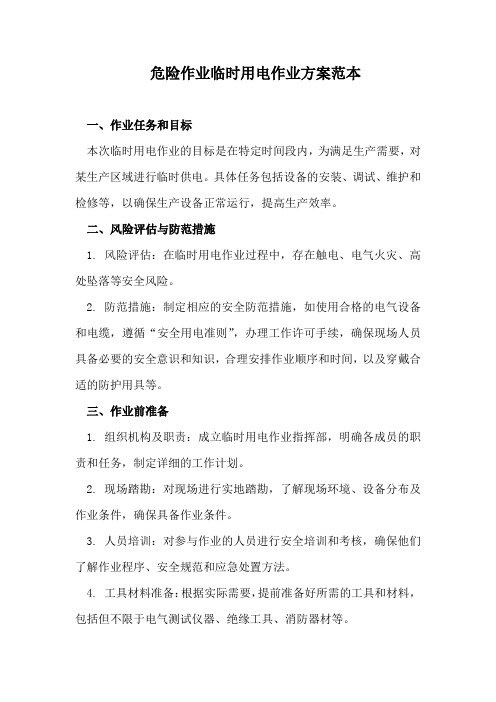 危险作业临时用电作业方案范本

一、作业任务和目标

本次临时用电作业的目标是在特定时间段内，为满足生产需要，对某生产区域进行临时供电。具体任务包括设备的安装、调试、维护和检修等，以确保生产设备正常运行，提高生产效率。

二、风险评估与防范措施

1. 风险评估：在临时用电作业过程中，存在触电、电气火灾、高处坠落等安全风险。

2. 防范措施：制定相应的安全防范措施，如使用合格的电气设备和电缆，遵循“安全用电准则”，办理工作许可手续，确保现场人员具备必要的安全意识和知识，合理安排作业顺序和时间，以及穿戴合适的防护用具等。

三、作业前准备

1. 组织机构及职责：成立临时用电作业指挥部，明确各成员的职责和任务，制定详细的工作计划。

2. 现场踏勘：对现场进行实地踏勘，了解现场环境、设备分布及作业条件，确保具备作业条件。

3. 人员培训：对参与作业的人员进行安全培训和考核，确保他们了解作业程序、安全规范和应急处置方法。

4. 工具材料准备：根据实际需要，提前准备好所需的工具和材料，包括但不限于电气测试仪器、绝缘工具、消防器材等。